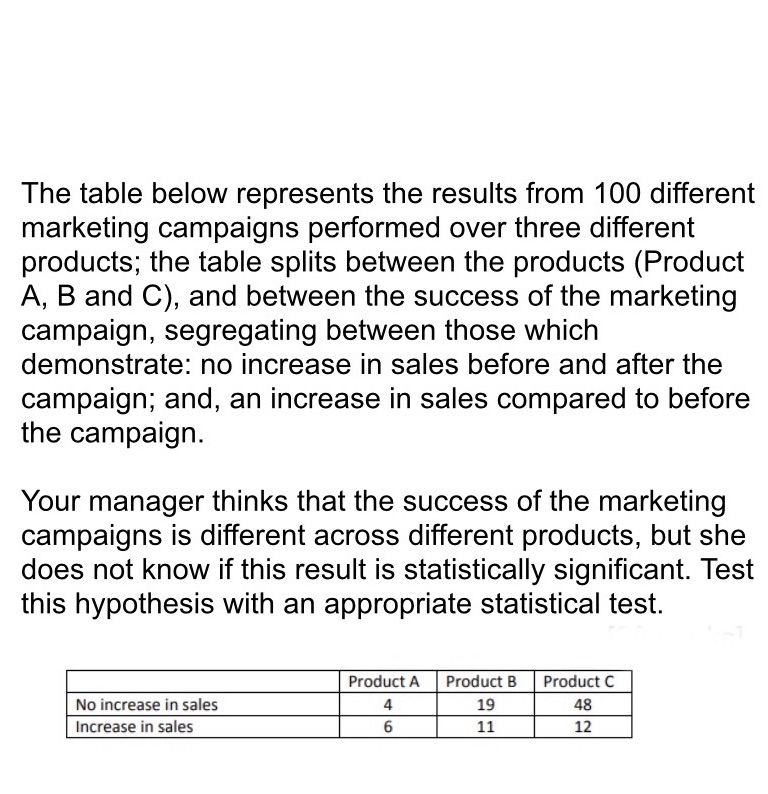 The table below represents the results from 100 different marketing campaigns performed over three different products; the table splits between the products (Product A, B and C), and between the success of the marketing campaign, segregating between those which demonstrate: no increase in sales before and after the campaign; and, an increase in sales compared to before the campaign.

Your manager thinks that the success of the marketing campaigns is different across different products, but she does not know if this result is statistically significant. Test this hypothesis with an appropriate statistical test.

| | Product A | Product B | Product C |
|---|---|---|---|
| No increase in sales | 4 | 19 | 48 |
| Increase in sales | 6 | 11 | 12 |